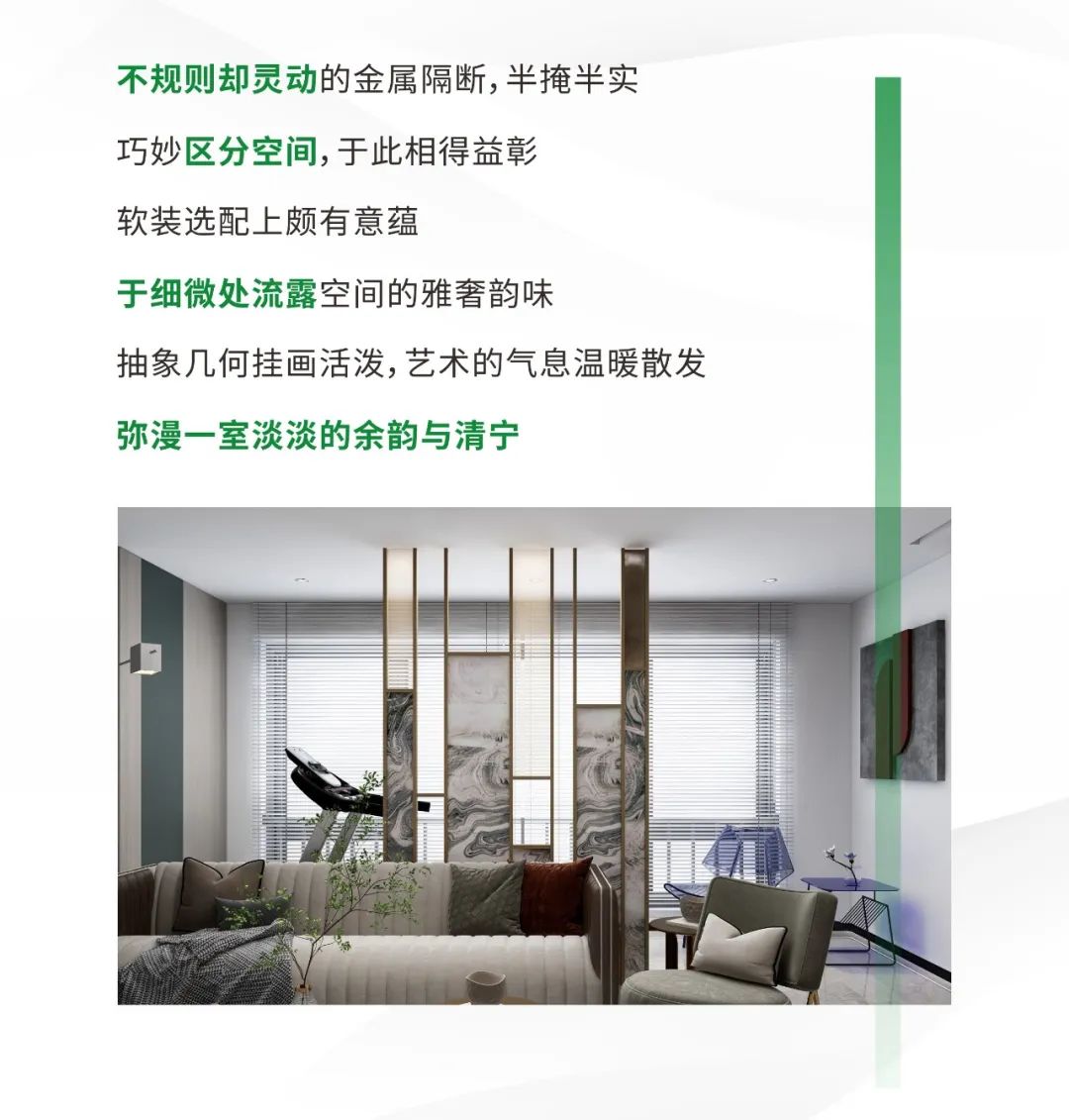 不规则却灵动的金属隔断，半掩半实

巧妙区分空间，于此相得益彰

软装选配上颇有意蕴

于细微处流露空间的雅奢韵味

抽象几何挂画活泼，艺术的气息温暖散发

弥漫一室淡淡的余韵与清宁